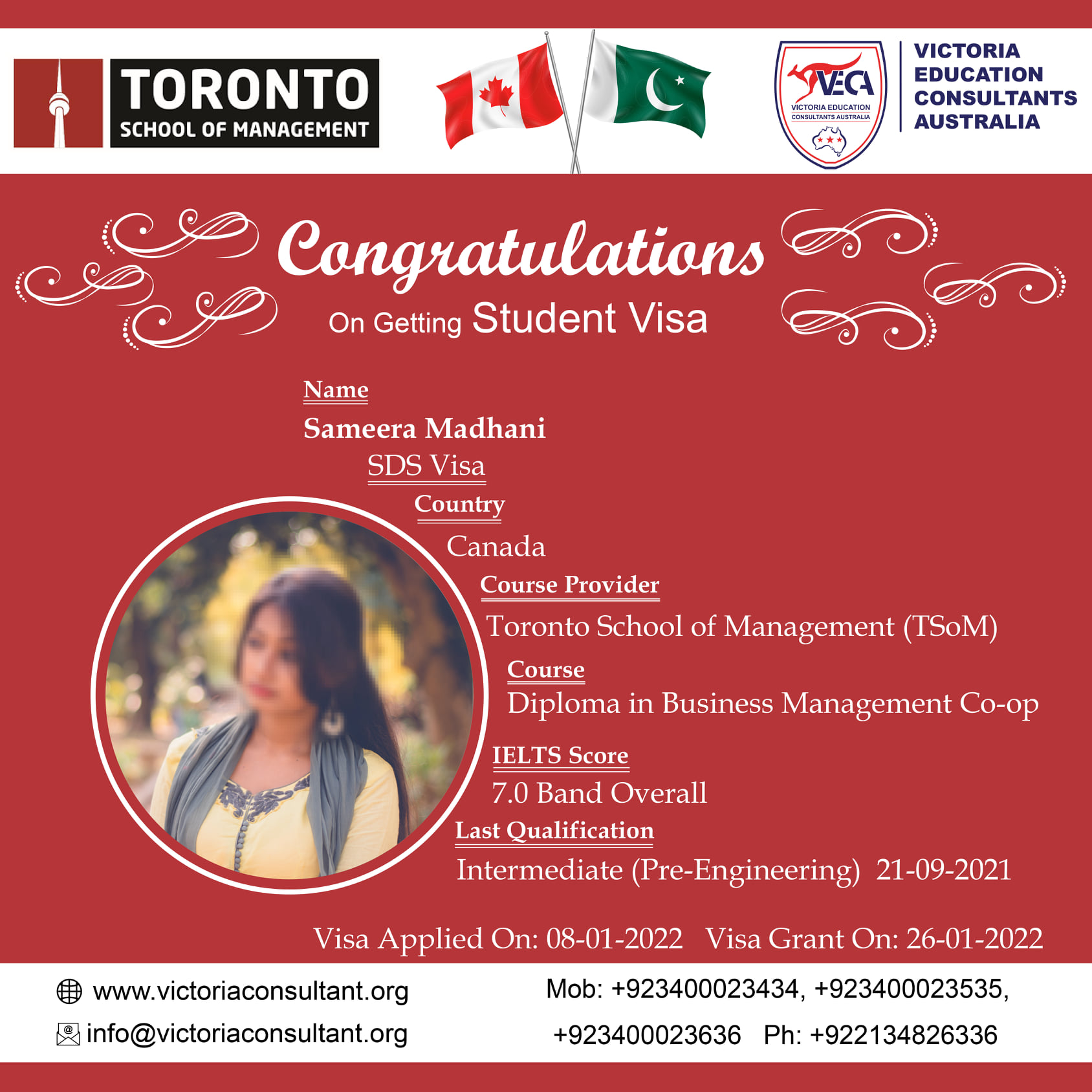 TORONTO
SCHOOL OF MANAGEMENT

VECA
VICTORIA EDUCATION CONSULTANTS AUSTRALIA

VICTORIA
EDUCATION
CONSULTANTS
AUSTRALIA

Congratulations
On Getting Student Visa

Name
Sameera Madhani
SDS Visa
Country
Canada
Course Provider
Toronto School of Management (TSoM)
Course
Diploma in Business Management Co-op
IELTS Score
7.0 Band Overall
Last Qualification
Intermediate (Pre-Engineering) 21-09-2021

Visa Applied On: 08-01-2022 Visa Grant On: 26-01-2022

www.victoriaconsultant.org
info@victoriaconsultant.org

Mob: +923400023434, +923400023535,
+923400023636 Ph: +922134826336